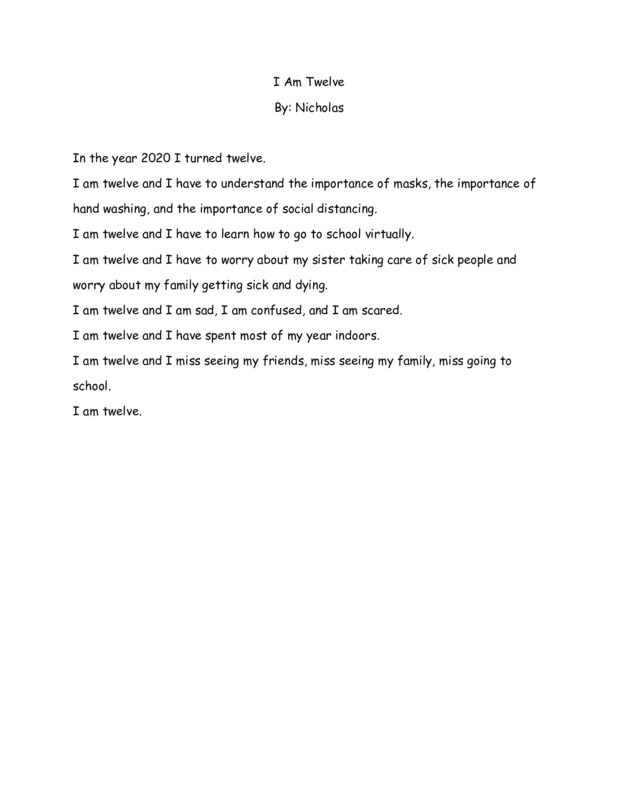 I Am Twelve
By: Nicholas

In the year 2020 I turned twelve.

I am twelve and I have to understand the importance of masks, the importance of hand washing, and the importance of social distancing.

I am twelve and I have to learn how to go to school virtually.

I am twelve and I have to worry about my sister taking care of sick people and worry about my family getting sick and dying.

I am twelve and I am sad, I am confused, and I am scared.

I am twelve and I have spent most of my year indoors.

I am twelve and I miss seeing my friends, miss seeing my family, miss going to school.

I am twelve.